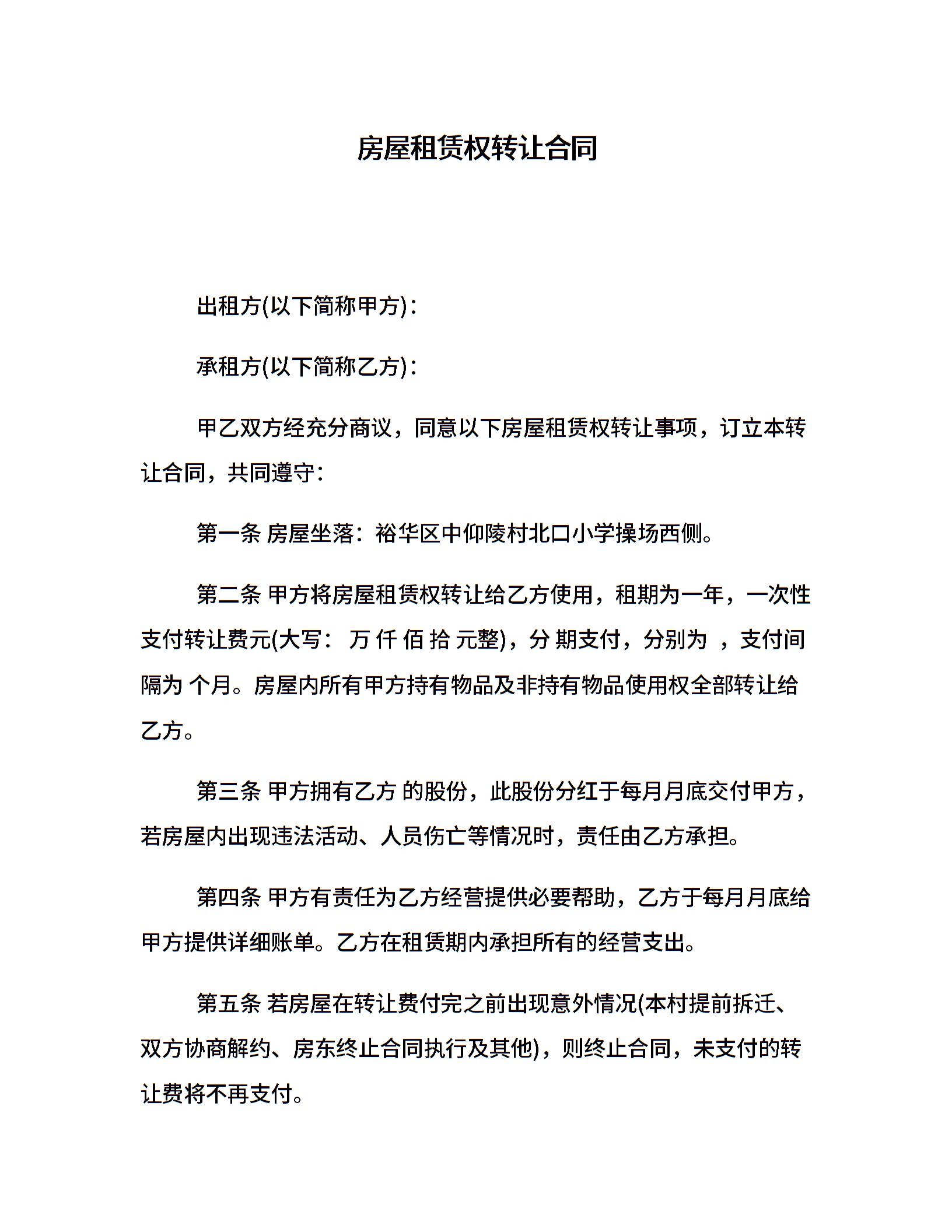 房屋租赁权转让合同

出租方(以下简称甲方)：

承租方(以下简称乙方)：

甲乙双方经充分商议，同意以下房屋租赁权转让事项，订立本转让合同，共同遵守：

第一条 房屋坐落：裕华区中仰陵村北口小学操场西侧。

第二条 甲方将房屋租赁权转让给乙方使用，租期为一年，一次性支付转让费元(大写： 万 仟 佰 拾 元整)，分 期支付，分别为 ，支付间隔为 个月。房屋内所有甲方持有物品及非持有物品使用权全部转让给乙方。

第三条 甲方拥有乙方 的股份，此股份分红于每月月底交付甲方，若房屋内出现违法活动、人员伤亡等情况时，责任由乙方承担。

第四条 甲方有责任为乙方经营提供必要帮助，乙方于每月月底给甲方提供详细账单。乙方在租赁期内承担所有的经营支出。

第五条 若房屋在转让费付完之前出现意外情况(本村提前拆迁、双方协商解约、房东终止合同执行及其他)，则终止合同，未支付的转让费将不再支付。